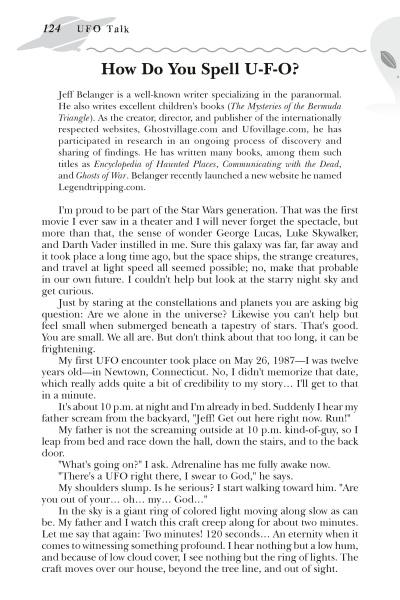 124 UFO Talk

How Do You Spell U-F-O?

Jeff Belanger is a well-known writer specializing in the paranormal. He also writes excellent children's books (The Mysteries of the Bermuda Triangle). As the creator, director, and publisher of the internationally respected websites, Ghostvillage.com and Ufovillage.com, he has participated in research in an ongoing process of discovery and sharing of findings. He has written many books, among them such titles as Encyclopedia of Haunted Places, Communicating with the Dead, and Ghosts of War. Belanger recently launched a new website he named Legendtripping.com.

I'm proud to be part of the Star Wars generation. That was the first movie I ever saw in a theater and I will never forget the spectacle, but more than that, the sense of wonder George Lucas, Luke Skywalker, and Darth Vader instilled in me. Sure this galaxy was far, far away and it took place a long time ago, but the space ships, the strange creatures, and travel at light speed all seemed possible; no, make that probable in our own future. I couldn't help but look at the starry night sky and get curious.

Just by staring at the constellations and planets you are asking big question: Are we alone in the universe? Likewise you can't help but feel small when submerged beneath a tapestry of stars. That's good. You are small. We all are. But don't think about that too long, it can be frightening.

My first UFO encounter took place on May 26, 1987—I was twelve years old—in Newtown, Connecticut. No, I didn't memorize that date, which really adds quite a bit of credibility to my story… I'll get to that in a minute.

It's about 10 p.m. at night and I'm already in bed. Suddenly I hear my father scream from the backyard, "Jeff! Get out here right now. Run!"

My father is not the screaming outside at 10 p.m. kind-of-guy, so I leap from bed and race down the hall, down the stairs, and to the back door.

"What's going on?" I ask. Adrenaline has me fully awake now.

"There's a UFO right there, I swear to God," he says.

My shoulders slump. Is he serious? I start walking toward him. "Are you out of your… oh… my… God…"

In the sky is a giant ring of colored light moving along slow as can be. My father and I watch this craft creep along for about two minutes. Let me say that again: Two minutes! 120 seconds… An eternity when it comes to witnessing something profound. I hear nothing but a low hum, and because of low cloud cover, I see nothing but the ring of lights. The craft moves over our house, beyond the tree line, and out of sight.